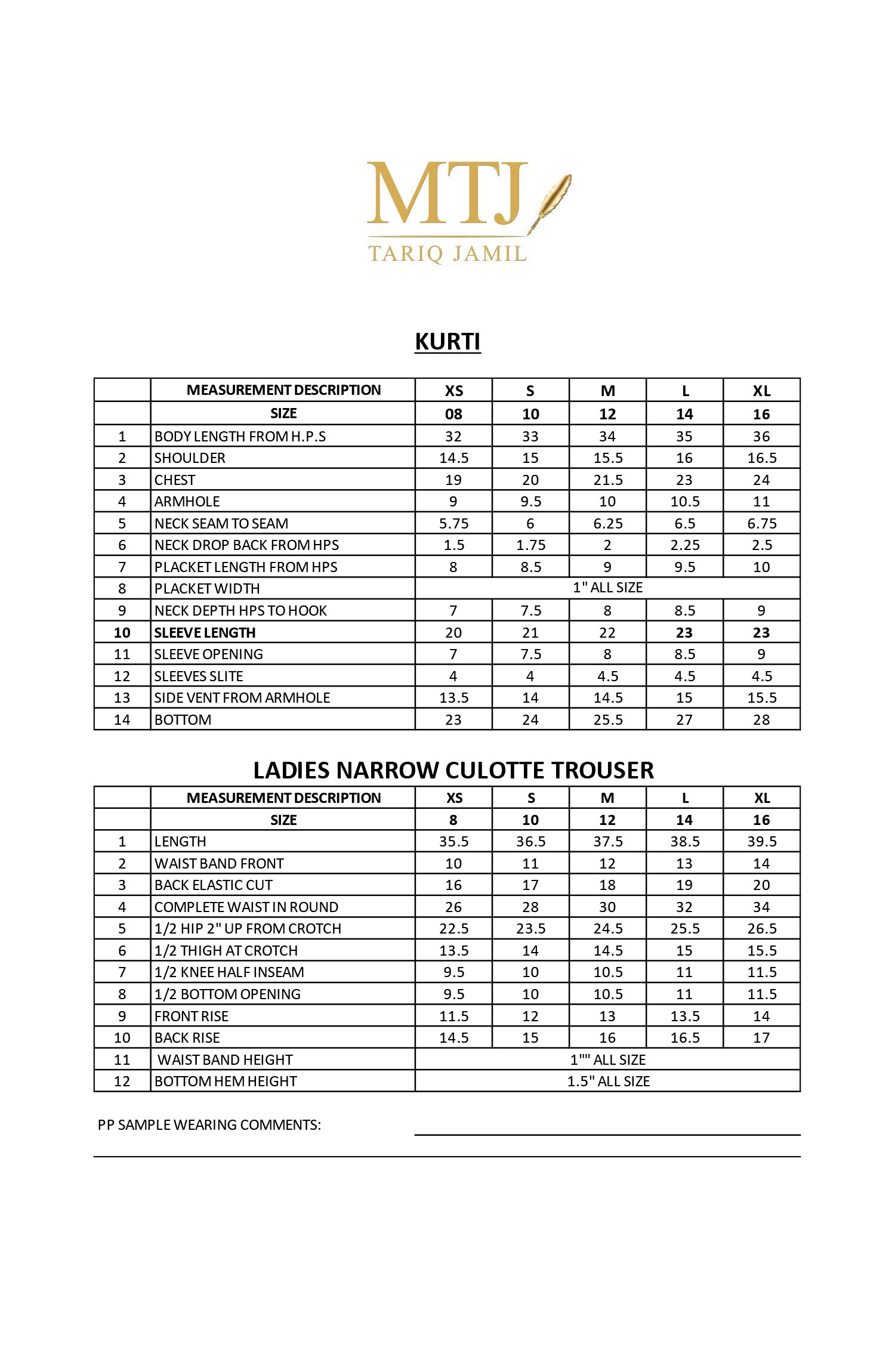 MTJ
TARIQ JAMIL

KURTI

| | MEASUREMENT DESCRIPTION | XS | S | M | L | XL |
|---|---|---|---|---|---|---|
| | SIZE | 08 | 10 | 12 | 14 | 16 |
| 1 | BODY LENGTH FROM H.P.S | 32 | 33 | 34 | 35 | 36 |
| 2 | SHOULDER | 14.5 | 15 | 15.5 | 16 | 16.5 |
| 3 | CHEST | 19 | 20 | 21.5 | 23 | 24 |
| 4 | ARMHOLE | 9 | 9.5 | 10 | 10.5 | 11 |
| 5 | NECK SEAM TO SEAM | 5.75 | 6 | 6.25 | 6.5 | 6.75 |
| 6 | NECK DROP BACK FROM HPS | 1.5 | 1.75 | 2 | 2.25 | 2.5 |
| 7 | PLACKET LENGTH FROM HPS | 8 | 8.5 | 9 | 9.5 | 10 |
| 8 | PLACKET WIDTH | 1" ALL SIZE | | | | |
| 9 | NECK DEPTH HPS TO HOOK | 7 | 7.5 | 8 | 8.5 | 9 |
| 10 | SLEEVE LENGTH | 20 | 21 | 22 | 23 | 23 |
| 11 | SLEEVE OPENING | 7 | 7.5 | 8 | 8.5 | 9 |
| 12 | SLEEVES SLITE | 4 | 4 | 4.5 | 4.5 | 4.5 |
| 13 | SIDE VENT FROM ARMHOLE | 13.5 | 14 | 14.5 | 15 | 15.5 |
| 14 | BOTTOM | 23 | 24 | 25.5 | 27 | 28 |

LADIES NARROW CULOTTE TROUSER

| | MEASUREMENT DESCRIPTION | XS | S | M | L | XL |
|---|---|---|---|---|---|---|
| | SIZE | 8 | 10 | 12 | 14 | 16 |
| 1 | LENGTH | 35.5 | 36.5 | 37.5 | 38.5 | 39.5 |
| 2 | WAIST BAND FRONT | 10 | 11 | 12 | 13 | 14 |
| 3 | BACK ELASTIC CUT | 16 | 17 | 18 | 19 | 20 |
| 4 | COMPLETE WAIST IN ROUND | 26 | 28 | 30 | 32 | 34 |
| 5 | 1/2 HIP 2" UP FROM CROTCH | 22.5 | 23.5 | 24.5 | 25.5 | 26.5 |
| 6 | 1/2 THIGH AT CROTCH | 13.5 | 14 | 14.5 | 15 | 15.5 |
| 7 | 1/2 KNEE HALF INSEAM | 9.5 | 10 | 10.5 | 11 | 11.5 |
| 8 | 1/2 BOTTOM OPENING | 9.5 | 10 | 10.5 | 11 | 11.5 |
| 9 | FRONT RISE | 11.5 | 12 | 13 | 13.5 | 14 |
| 10 | BACK RISE | 14.5 | 15 | 16 | 16.5 | 17 |
| 11 | WAIST BAND HEIGHT | 1"" ALL SIZE | | | | |
| 12 | BOTTOM HEM HEIGHT | 1.5" ALL SIZE | | | | |

PP SAMPLE WEARING COMMENTS: